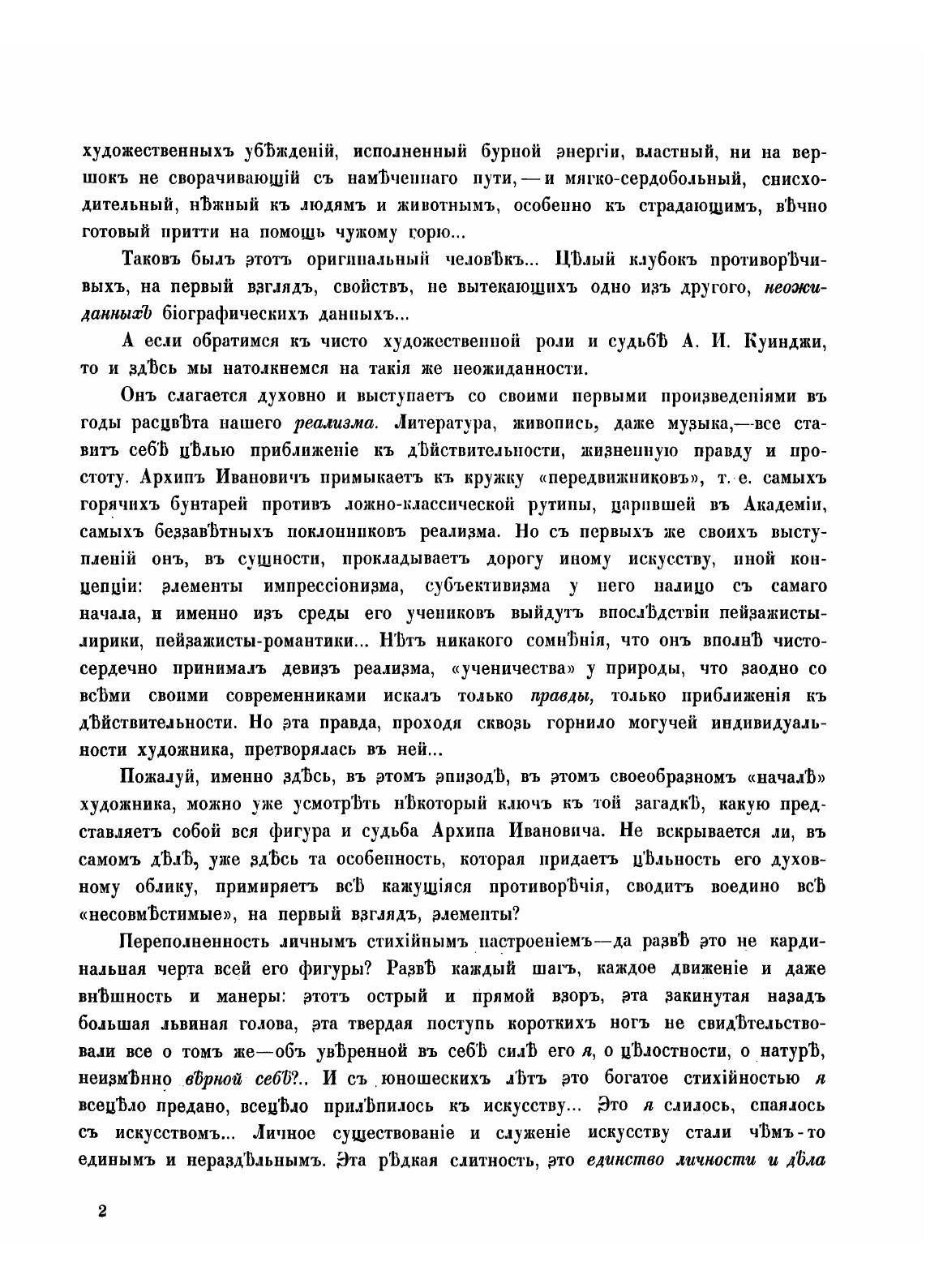 художественныхъ убѣжденій, исполненный бурной энергіи, властный, ни на вершокъ не сворачивающій съ намѣченнаго пути, — и мягко-сердобольный, снисходительный, нѣжный къ людямъ и животнымъ, особенно къ страдающимъ, вѣчно готовый притти на помощь чужому горю...

Таковъ былъ этотъ оригинальный человѣкъ... Цѣлый клубокъ противорѣчивыхъ, на первый взглядъ, свойствъ, не вытекающихъ одно изъ другого, неожиданныхъ біографическихъ данныхъ...

А если обратимся къ чисто художественной роли и судьбѣ А. И. Куинджи, то и здѣсь мы натолкнемся на такія же неожиданности.

Онъ слагается духовно и выступаетъ со своими первыми произведеніями въ годы расцвѣта нашего реализма. Литература, живопись, даже музыка,—все ставитъ себѣ цѣлью приближеніе къ дѣйствительности, жизненную правду и простоту. Архипъ Ивановичъ примыкаетъ къ кружку «передвижниковъ», т. е. самыхъ горячихъ бунтарей противъ ложно-классической рутины, царившей въ Академіи, самыхъ беззавѣтныхъ поклонниковъ реализма. Но съ первыхъ же своихъ выступленій онъ, въ сущности, прокладываетъ дорогу иному искусству, иной концепціи: элементы импрессіонизма, субъективизма у него налицо съ самаго начала, и именно изъ среды его учениковъ выйдутъ впослѣдствіи пейзажисты-лирики, пейзажисты-романтики... Нѣтъ никакого сомнѣнія, что онъ вполнѣ чистосердечно принималъ девизъ реализма, «ученичества» у природы, что заодно со всѣми своими современниками искалъ только правды, только приближенія къ дѣйствительности. Но эта правда, проходя сквозь горнило могучей индивидуальности художника, претворялась въ ней...

Пожалуй, именно здѣсь, въ этомъ эпизодѣ, въ этомъ своеобразномъ «началѣ» художника, можно уже усмотрѣть нѣкоторый ключъ къ той загадкѣ, какую представляетъ собой вся фигура и судьба Архипа Ивановича. Не вскрывается ли, въ самомъ дѣлѣ, уже здѣсь та особенность, которая придаетъ цѣльность его духовному облику, примиряетъ всѣ кажущіяся противорѣчія, сводитъ воедино всѣ «несовмѣстимые», на первый взглядъ, элементы?

Переполненность личнымъ стихійнымъ настроеніемъ—да развѣ это не кардинальная черта всей его фигуры? Развѣ каждый шагъ, каждое движеніе и даже внѣшность и манеры: этотъ острый и прямой взоръ, эта закинутая назадъ большая львиная голова, эта твердая поступь короткихъ ногъ не свидѣтельствовали все о томъ же—объ увѣренной въ себѣ силѣ его я, о цѣлостности, о натурѣ, неизмѣнно вѣрной себѣ?.. И съ юношескихъ лѣтъ это богатое стихійностью я всецѣло предано, всецѣло прилѣпилось къ искусству... Это я слилось, спаялось съ искусствомъ... Личное существованіе и служеніе искусству стали чѣмъ-то единымъ и нераздѣльнымъ. Эта рѣдкая слитность, это единство личности и дѣла

2